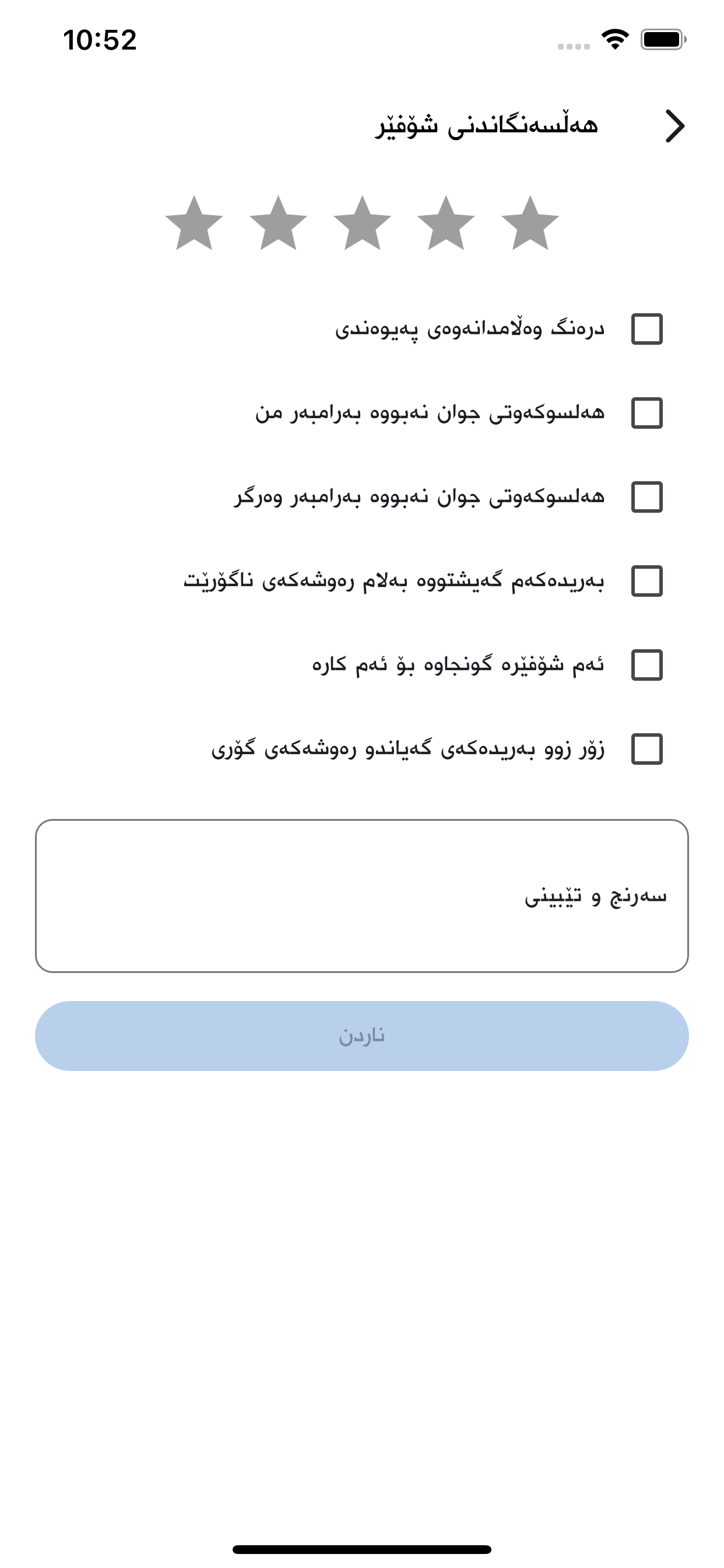 10:52

هەڵسەنگاندنی شۆفێر

درەنگ وەڵامدانەوەی پەیوەندی

هەلسوکەوتی جوان نەبووە بەرامبەر من

هەلسوکەوتی جوان نەبووە بەرامبەر وەرگر

بەریدەکەم گەیشتووە بەلام رەوشەکەی ناگۆرێت

ئەم شۆفێرە گونجاوە بۆ ئەم کارە

زۆر زوو بەریدەکەی گەیاندو رەوشەکەی گۆری

سەرنج و تێبینی

ناردن